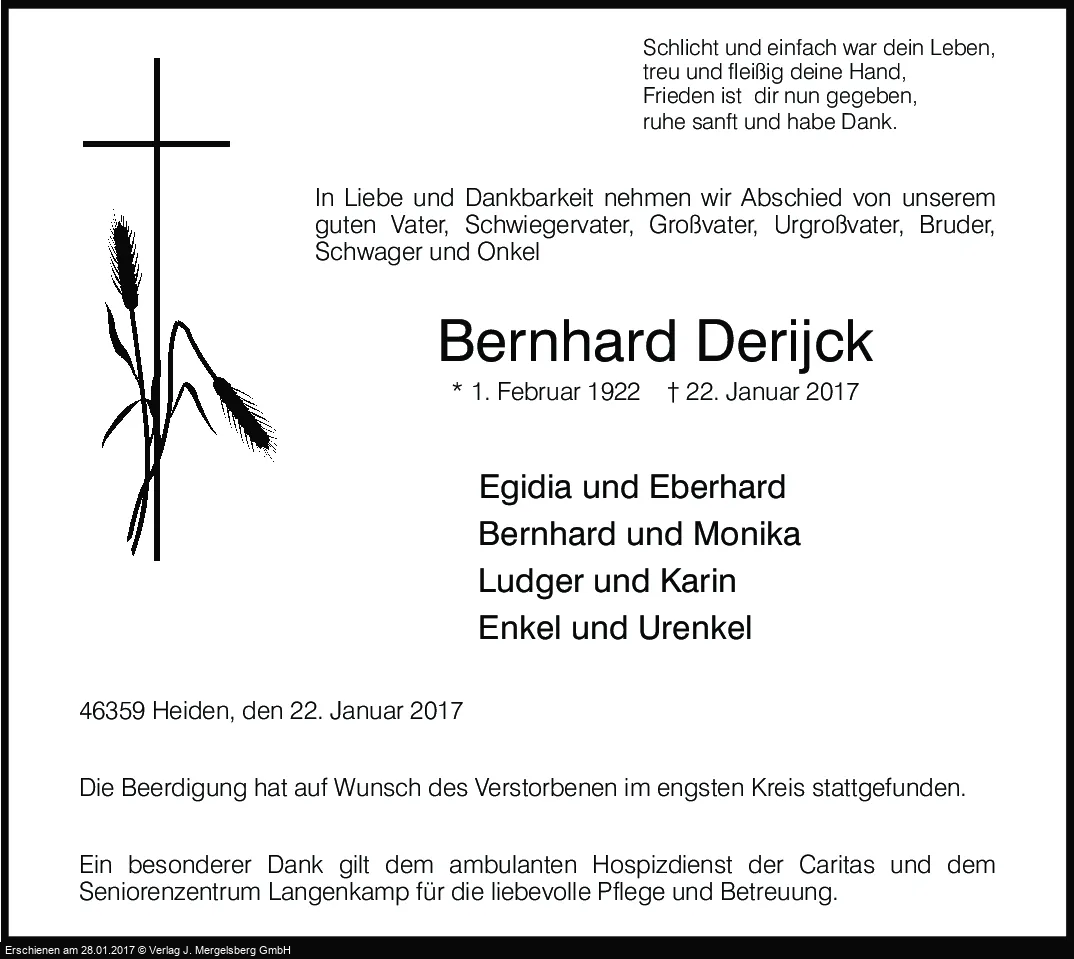 Schlicht und einfach war dein Leben,
treu und fleißig deine Hand,
Frieden ist dir nun gegeben,
ruhe sanft und habe Dank.

In Liebe und Dankbarkeit nehmen wir Abschied von unserem guten Vater, Schwiegervater, Großvater, Urgroßvater, Bruder, Schwager und Onkel

Bernhard Derijck

* 1. Februar 1922 † 22. Januar 2017

Egidia und Eberhard
Bernhard und Monika
Ludger und Karin
Enkel und Urenkel

46359 Heiden, den 22. Januar 2017

Die Beerdigung hat auf Wunsch des Verstorbenen im engsten Kreis stattgefunden.

Ein besonderer Dank gilt dem ambulanten Hospizdienst der Caritas und dem Seniorenzentrum Langenkamp für die liebevolle Pflege und Betreuung.

Erschienen am 28.01.2017 © Verlag J. Mergelsberg GmbH